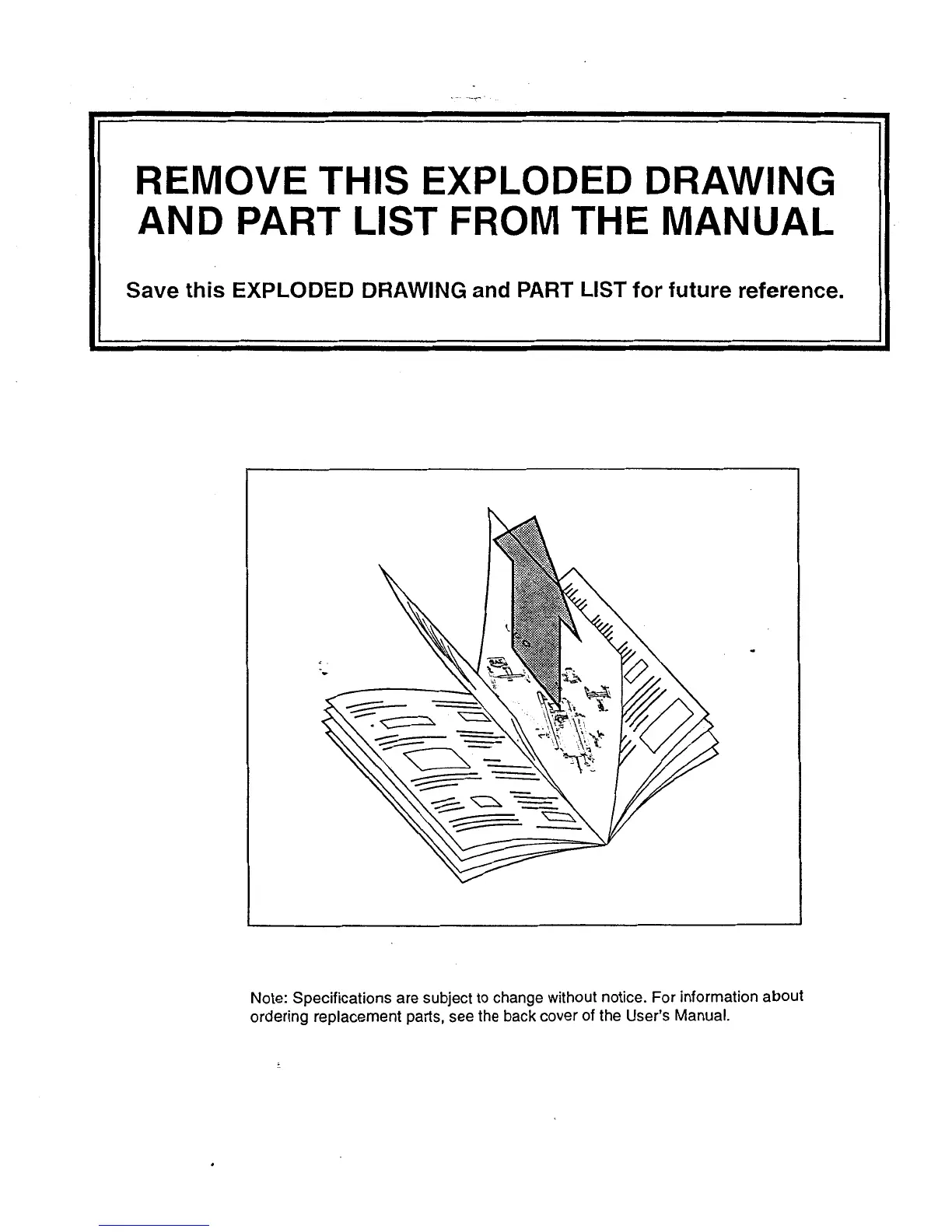 REMOVE THIS EXPLODED DRAWING AND PART LIST FROM THE MANUAL

Save this EXPLODED DRAWING and PART LIST for future reference.

Note: Specifications are subject to change without notice. For information about ordering replacement parts, see the back cover of the User's Manual.